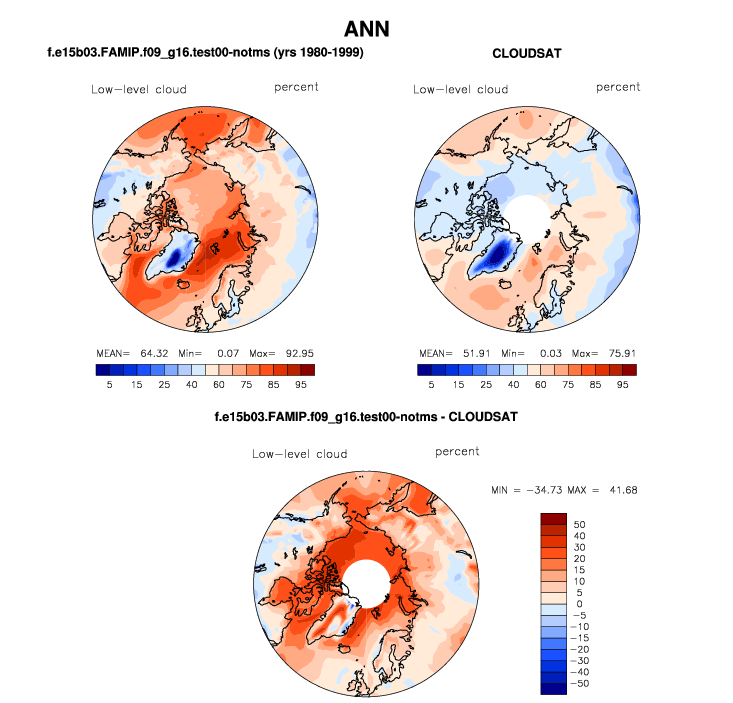 ANN

f.e15b03.FAMIP.f09_g16.test00-notms (yrs 1980-1999)

Low-level cloud percent

MEAN= 64.32 Min= 0.07 Max= 92.95

5 15 25 40 60 75 85 95

CLOUDSAT

Low-level cloud percent

MEAN= 51.91 Min= 0.03 Max= 75.91

5 15 25 40 60 75 85 95

f.e15b03.FAMIP.f09_g16.test00-notms - CLOUDSAT

Low-level cloud percent

MIN = -34.73 MAX = 41.68

50
40
30
20
15
10
5
0
-5
-10
-15
-20
-30
-40
-50